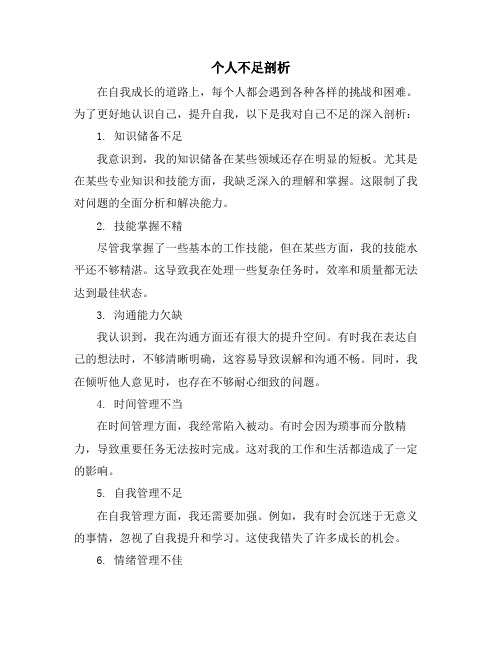 个人不足剖析

在自我成长的道路上，每个人都会遇到各种各样的挑战和困难。为了更好地认识自己，提升自我，以下是我对自己不足的深入剖析：

1. 知识储备不足

我意识到，我的知识储备在某些领域还存在明显的短板。尤其是在某些专业知识和技能方面，我缺乏深入的理解和掌握。这限制了我对问题的全面分析和解决能力。

2. 技能掌握不精

尽管我掌握了一些基本的工作技能，但在某些方面，我的技能水平还不够精湛。这导致我在处理一些复杂任务时，效率和质量都无法达到最佳状态。

3. 沟通能力欠缺

我认识到，我在沟通方面还有很大的提升空间。有时我在表达自己的想法时，不够清晰明确，这容易导致误解和沟通不畅。同时，我在倾听他人意见时，也存在不够耐心细致的问题。

4. 时间管理不当

在时间管理方面，我经常陷入被动。有时会因为琐事而分散精力，导致重要任务无法按时完成。这对我的工作和生活都造成了一定的影响。

5. 自我管理不足

在自我管理方面，我还需要加强。例如，我有时会沉迷于无意义的事情，忽视了自我提升和学习。这使我错失了许多成长的机会。

6. 情绪管理不佳